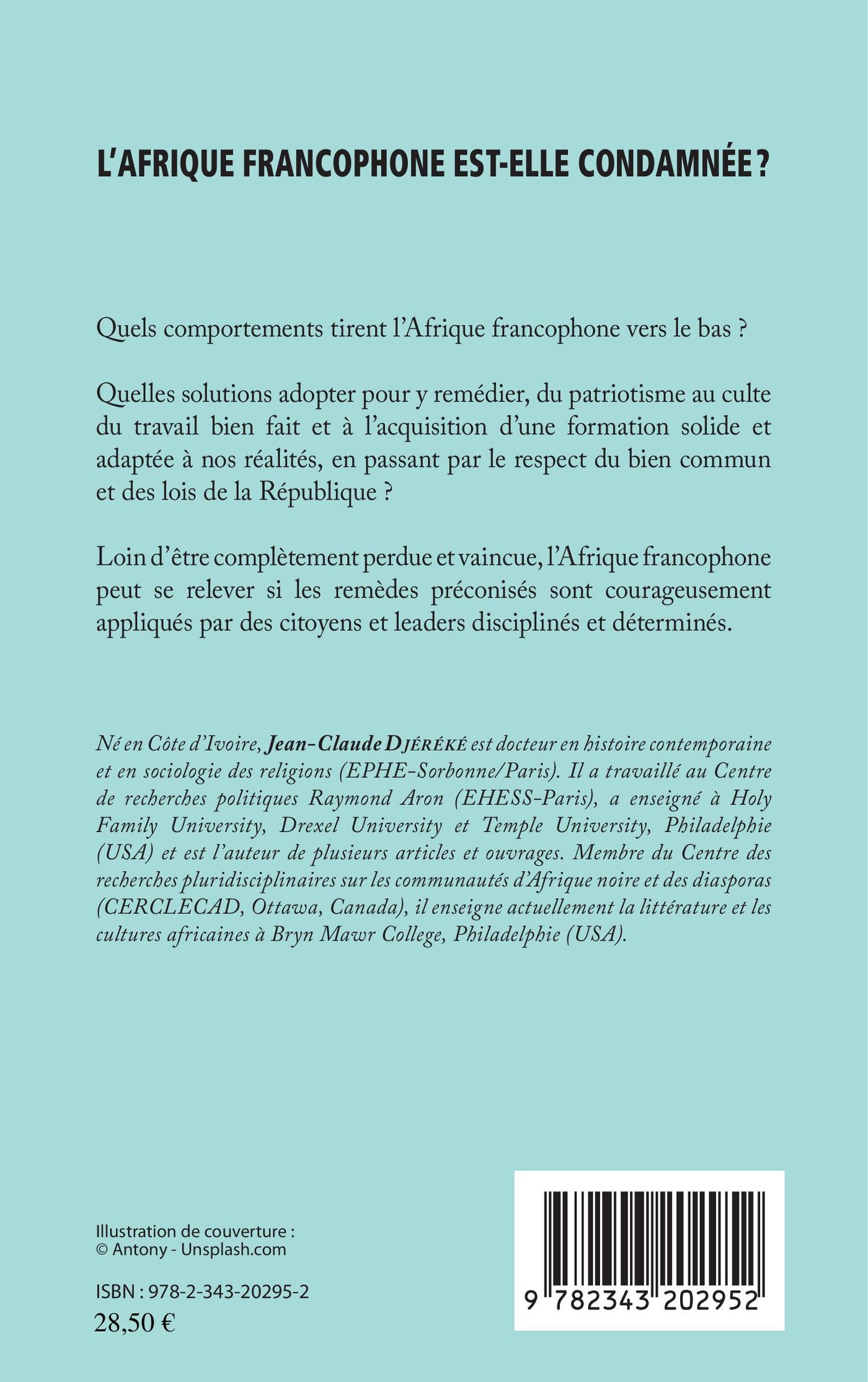 L'AFRIQUE FRANCOPHONE EST-ELLE CONDAMNÉE ?

Quels comportements tirent l'Afrique francophone vers le bas ?

Quelles solutions adopter pour y remédier, du patriotisme au culte du travail bien fait et à l'acquisition d'une formation solide et adaptée à nos réalités, en passant par le respect du bien commun et des lois de la République ?

Loin d'être complètement perdue et vaincue, l'Afrique francophone peut se relever si les remèdes préconisés sont courageusement appliqués par des citoyens et leaders disciplinés et déterminés.

Né en Côte d'Ivoire, Jean-Claude DJÉRÉKÉ est docteur en histoire contemporaine et en sociologie des religions (EPHE-Sorbonne/Paris). Il a travaillé au Centre de recherches politiques Raymond Aron (EHESS-Paris), a enseigné à Holy Family University, Drexel University et Temple University, Philadelphie (USA) et est l'auteur de plusieurs articles et ouvrages. Membre du Centre des recherches pluridisciplinaires sur les communautés d'Afrique noire et des diasporas (CERCLECAD, Ottawa, Canada), il enseigne actuellement la littérature et les cultures africaines à Bryn Mawr College, Philadelphie (USA).

Illustration de couverture :
© Antony - Unsplash.com

ISBN : 978-2-343-20295-2
28,50 €

9 782343 202952